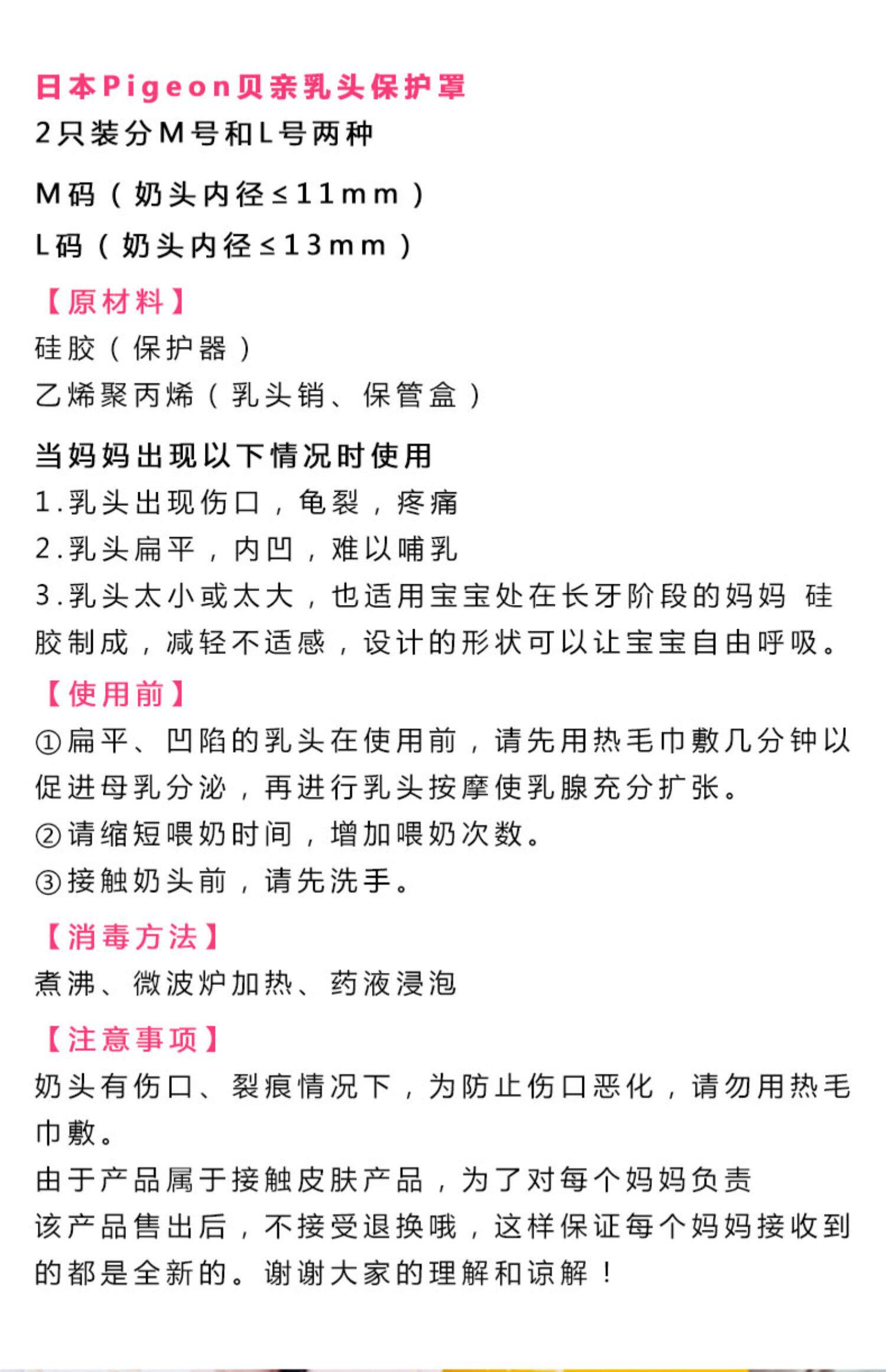 日本Pigeon贝亲乳头保护罩
2只装分M号和L号两种

M码（奶头内径≤11mm）
L码（奶头内径≤13mm）

【原材料】
硅胶（保护器）
乙烯聚丙烯（乳头销、保管盒）

当妈妈出现以下情况时使用
1.乳头出现伤口，龟裂，疼痛
2.乳头扁平，内凹，难以哺乳
3.乳头太小或太大，也适用宝宝处在长牙阶段的妈妈 硅胶制成，减轻不适感，设计的形状可以让宝宝自由呼吸。

【使用前】
①扁平、凹陷的乳头在使用前，请先用热毛巾敷几分钟以促进母乳分泌，再进行乳头按摩使乳腺充分扩张。
②请缩短喂奶时间，增加喂奶次数。
③接触奶头前，请先洗手。

【消毒方法】
煮沸、微波炉加热、药液浸泡

【注意事项】
奶头有伤口、裂痕情况下，为防止伤口恶化，请勿用热毛巾敷。
由于产品属于接触皮肤产品，为了对每个妈妈负责
该产品售出后，不接受退换哦，这样保证每个妈妈接收到的都是全新的。谢谢大家的理解和谅解！